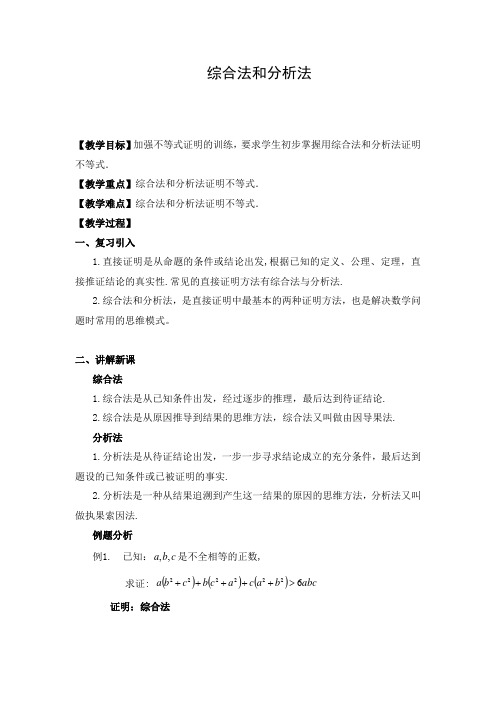 综合法和分析法

【教学目标】加强不等式证明的训练，要求学生初步掌握用综合法和分析法证明不等式.

【教学重点】综合法和分析法证明不等式.

【教学难点】综合法和分析法证明不等式.

【教学过程】

一、复习引入

1. 直接证明是从命题的条件或结论出发，根据已知的定义、公理、定理，直接推证结论的真实性. 常见的直接证明方法有综合法与分析法.

2. 综合法和分析法，是直接证明中最基本的两种证明方法，也是解决数学问题时常用的思维模式。

二、讲解新课

综合法

1. 综合法是从已知条件出发，经过逐步的推理，最后达到待证结论.

2. 综合法是从原因推导到结果的思维方法，综合法又叫做由因导果法.

分析法

1. 分析法是从待证结论出发，一步一步寻求结论成立的充分条件，最后达到题设的已知条件或已被证明的事实.

2. 分析法是一种从结果追溯到产生这一结果的原因的思维方法，分析法又叫做执果索因法.

例题分析

例1. 已知：$a,b,c$ 是不全相等的正数，

求证：$a(b^2+c^2)+b(c^2+a^2)+c(a^2+b^2)>6abc$

证明：综合法